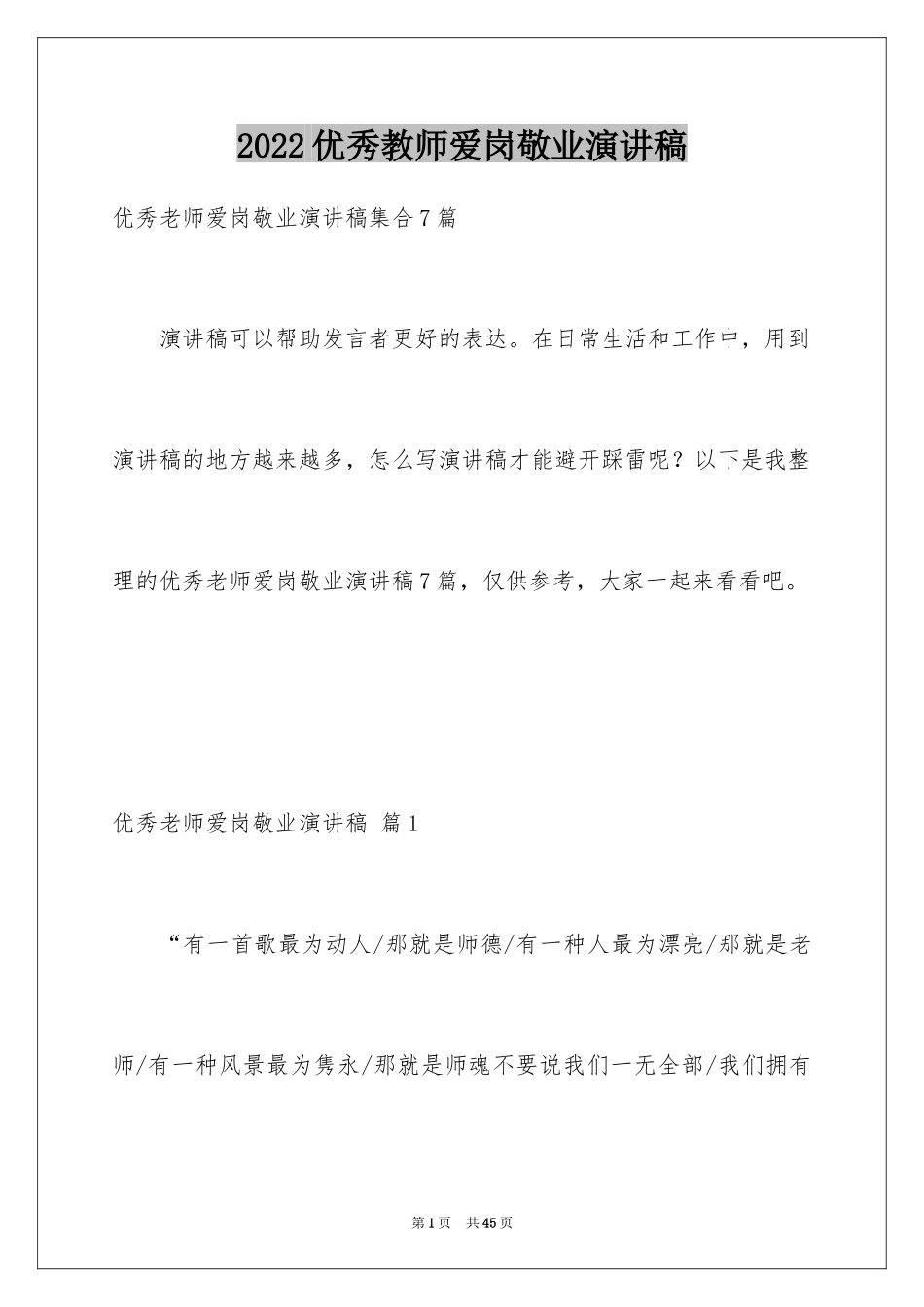 2022优秀教师爱岗敬业演讲稿

优秀老师爱岗敬业演讲稿集合7篇

演讲稿可以帮助发言者更好的表达。在日常生活和工作中，用到演讲稿的地方越来越多，怎么写演讲稿才能避开踩雷呢？以下是我整理的优秀老师爱岗敬业演讲稿7篇，仅供参考，大家一起来看看吧。

优秀老师爱岗敬业演讲稿 篇1

“有一首歌最为动人/那就是师德/有一种人最为漂亮/那就是老师/有一种风景最为隽永/那就是师魂不要说我们一无全部/我们拥有

第1页 共45页